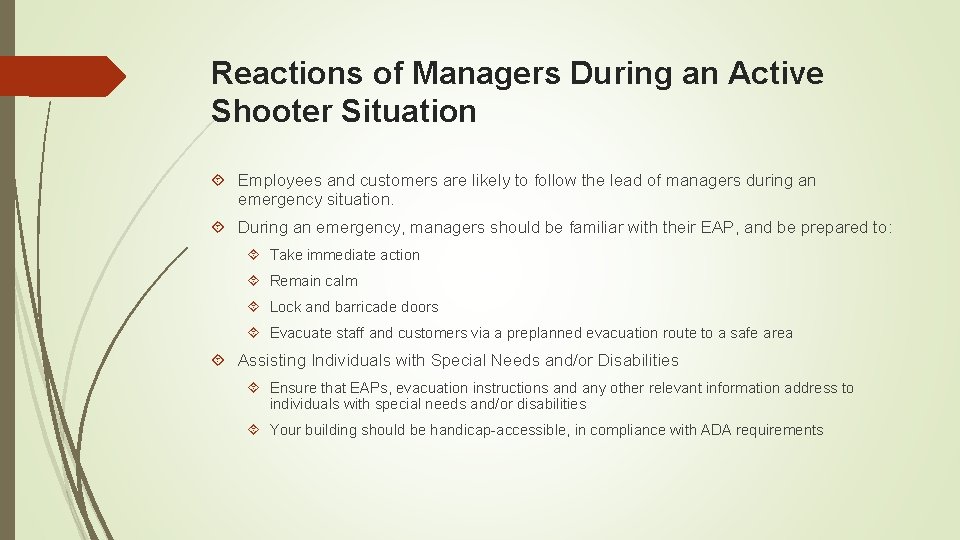 Reactions of Managers During an Active Shooter Situation

Employees and customers are likely to follow the lead of managers during an emergency situation.

During an emergency, managers should be familiar with their EAP, and be prepared to:

Take immediate action

Remain calm

Lock and barricade doors

Evacuate staff and customers via a preplanned evacuation route to a safe area

Assisting Individuals with Special Needs and/or Disabilities

Ensure that EAPs, evacuation instructions and any other relevant information address to individuals with special needs and/or disabilities

Your building should be handicap-accessible, in compliance with ADA requirements